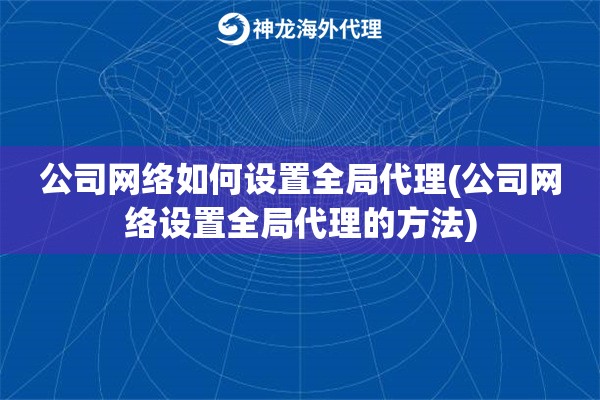 神龙海外代理

公司网络如何设置全局代理(公司网络设置全局代理的方法)